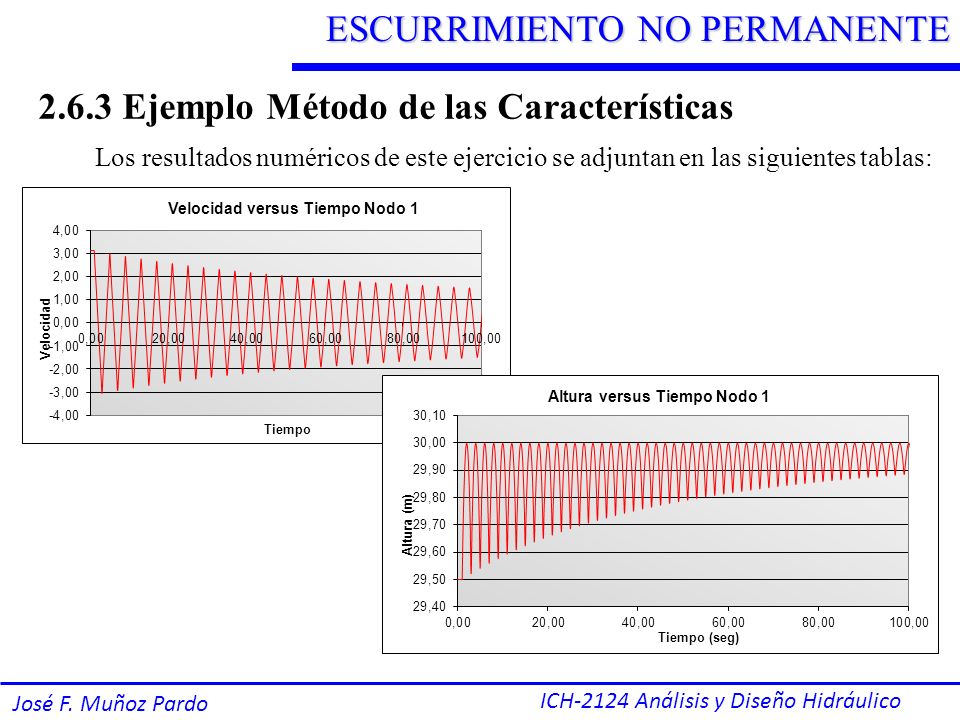 ESCURRIMIENTO NO PERMANENTE

2.6.3 Ejemplo Método de las Características

Los resultados numéricos de este ejercicio se adjuntan en las siguientes tablas:

Velocidad versus Tiempo Nodo 1

4,00
3,00
2,00
1,00
0,00
-1,00
-2,00
-3,00
-4,00

Velocidad

0,00 20,00 40,00 60,00 80,00 100,00

Tiempo

Altura versus Tiempo Nodo 1

30,10
30,00
29,90
29,80
29,70
29,60
29,50
29,40

Altura (m)

0,00 20,00 40,00 60,00 80,00 100,00

Tiempo (seg)

José F. Muñoz Pardo

ICH-2124 Análisis y Diseño Hidráulico